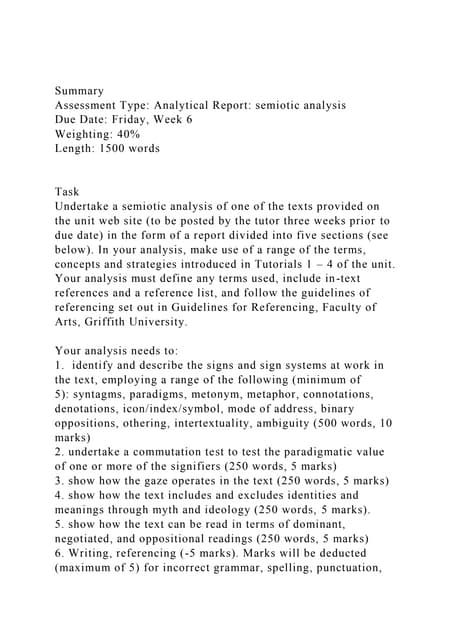 Summary
Assessment Type: Analytical Report: semiotic analysis
Due Date: Friday, Week 6
Weighting: 40%
Length: 1500 words

Task
Undertake a semiotic analysis of one of the texts provided on the unit web site (to be posted by the tutor three weeks prior to due date) in the form of a report divided into five sections (see below). In your analysis, make use of a range of the terms, concepts and strategies introduced in Tutorials 1 – 4 of the unit. Your analysis must define any terms used, include in-text references and a reference list, and follow the guidelines of referencing set out in Guidelines for Referencing, Faculty of Arts, Griffith University.

Your analysis needs to:
1. identify and describe the signs and sign systems at work in the text, employing a range of the following (minimum of 5): syntagms, paradigms, metonym, metaphor, connotations, denotations, icon/index/symbol, mode of address, binary oppositions, othering, intertextuality, ambiguity (500 words, 10 marks)
2. undertake a commutation test to test the paradigmatic value of one or more of the signifiers (250 words, 5 marks)
3. show how the gaze operates in the text (250 words, 5 marks)
4. show how the text includes and excludes identities and meanings through myth and ideology (250 words, 5 marks).
5. show how the text can be read in terms of dominant, negotiated, and oppositional readings (250 words, 5 marks)
6. Writing, referencing (-5 marks). Marks will be deducted (maximum of 5) for incorrect grammar, spelling, punctuation,